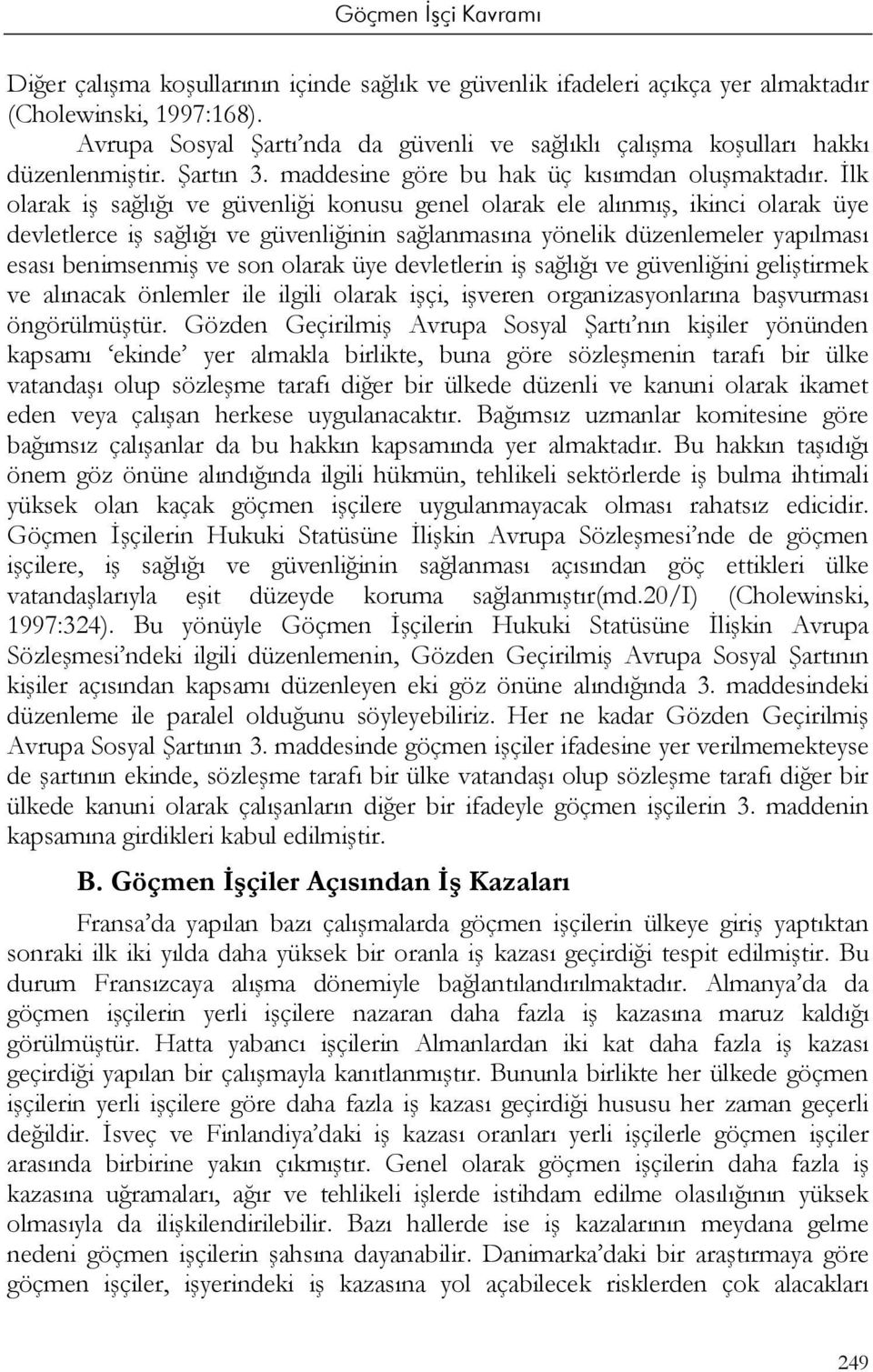 Göçmen İşçi Kavramı

Diğer çalışma koşullarının içinde sağlık ve güvenlik ifadeleri açıkça yer almaktadır (Cholewinski, 1997:168).

Avrupa Sosyal Şartı'nda da güvenli ve sağlıklı çalışma koşulları hakkı düzenlenmiştir. Şartın 3. maddesine göre bu hak üç kısımdan oluşmaktadır. İlk olarak iş sağlığı ve güvenliği konusu genel olarak ele alınmış, ikinci olarak üye devletlerce iş sağlığı ve güvenliğinin sağlanmasına yönelik düzenlemeler yapılması esası benimsenmiş ve son olarak üye devletlerin iş sağlığı ve güvenliğini geliştirmek ve alınacak önlemler ile ilgili olarak işçi, işveren organizasyonlarına başvurması öngörülmüştür. Gözden Geçirilmiş Avrupa Sosyal Şartı'nın kişiler yönünden kapsamı 'ekinde' yer almakla birlikte, buna göre sözleşmenin tarafı bir ülke vatandaşı olup sözleşme tarafı diğer bir ülkede düzenli ve kanuni olarak ikamet eden veya çalışan herkese uygulanacaktır. Bağımsız uzmanlar komitesine göre bağımsız çalışanlar da bu hakkın kapsamında yer almaktadır. Bu hakkın taşıdığı önem göz önüne alındığında ilgili hükmün, tehlikeli sektörlerde iş bulma ihtimali yüksek olan kaçak göçmen işçilere uygulanmayacak olması rahatsız edicidir. Göçmen İşçilerin Hukuki Statüsüne İlişkin Avrupa Sözleşmesi'nde de göçmen işçilere, iş sağlığı ve güvenliğinin sağlanması açısından göç ettikleri ülke vatandaşlarıyla eşit düzeyde koruma sağlanmıştır(md.20/I) (Cholewinski, 1997:324). Bu yönüyle Göçmen İşçilerin Hukuki Statüsüne İlişkin Avrupa Sözleşmesi'ndeki ilgili düzenlemenin, Gözden Geçirilmiş Avrupa Sosyal Şartının kişiler açısından kapsamı düzenleyen eki göz önüne alındığında 3. maddesindeki düzenleme ile paralel olduğunu söyleyebiliriz. Her ne kadar Gözden Geçirilmiş Avrupa Sosyal Şartının 3. maddesinde göçmen işçiler ifadesine yer verilmemekteyse de şartının ekinde, sözleşme tarafı bir ülke vatandaşı olup sözleşme tarafı diğer bir ülkede kanuni olarak çalışanların diğer bir ifadeyle göçmen işçilerin 3. maddenin kapsamına girdikleri kabul edilmiştir.

B. Göçmen İşçiler Açısından İş Kazaları

Fransa'da yapılan bazı çalışmalarda göçmen işçilerin ülkeye giriş yaptıktan sonraki ilk iki yılda daha yüksek bir oranla iş kazası geçirdiği tespit edilmiştir. Bu durum Fransızcaya alışma dönemiyle bağlantılandırılmaktadır. Almanya'da da göçmen işçilerin yerli işçilere nazaran daha fazla iş kazasına maruz kaldığı görülmüştür. Hatta yabancı işçilerin Almanlardan iki kat daha fazla iş kazası geçirdiği yapılan bir çalışmayla kanıtlanmıştır. Bununla birlikte her ülkede göçmen işçilerin yerli işçilere göre daha fazla iş kazası geçirdiği hususu her zaman geçerli değildir. İsveç ve Finlandiya'daki iş kazası oranları yerli işçilerle göçmen işçiler arasında birbirine yakın çıkmıştır. Genel olarak göçmen işçilerin daha fazla iş kazasına uğramaları, ağır ve tehlikeli işlerde istihdam edilme olasılığının yüksek olmasıyla da ilişkilendirilebilir. Bazı hallerde ise iş kazalarının meydana gelme nedeni göçmen işçilerin şahsına dayanabilir. Danimarka'daki bir araştırmaya göre göçmen işçiler, işyerindeki iş kazasına yol açabilecek risklerden çok alacakları

249